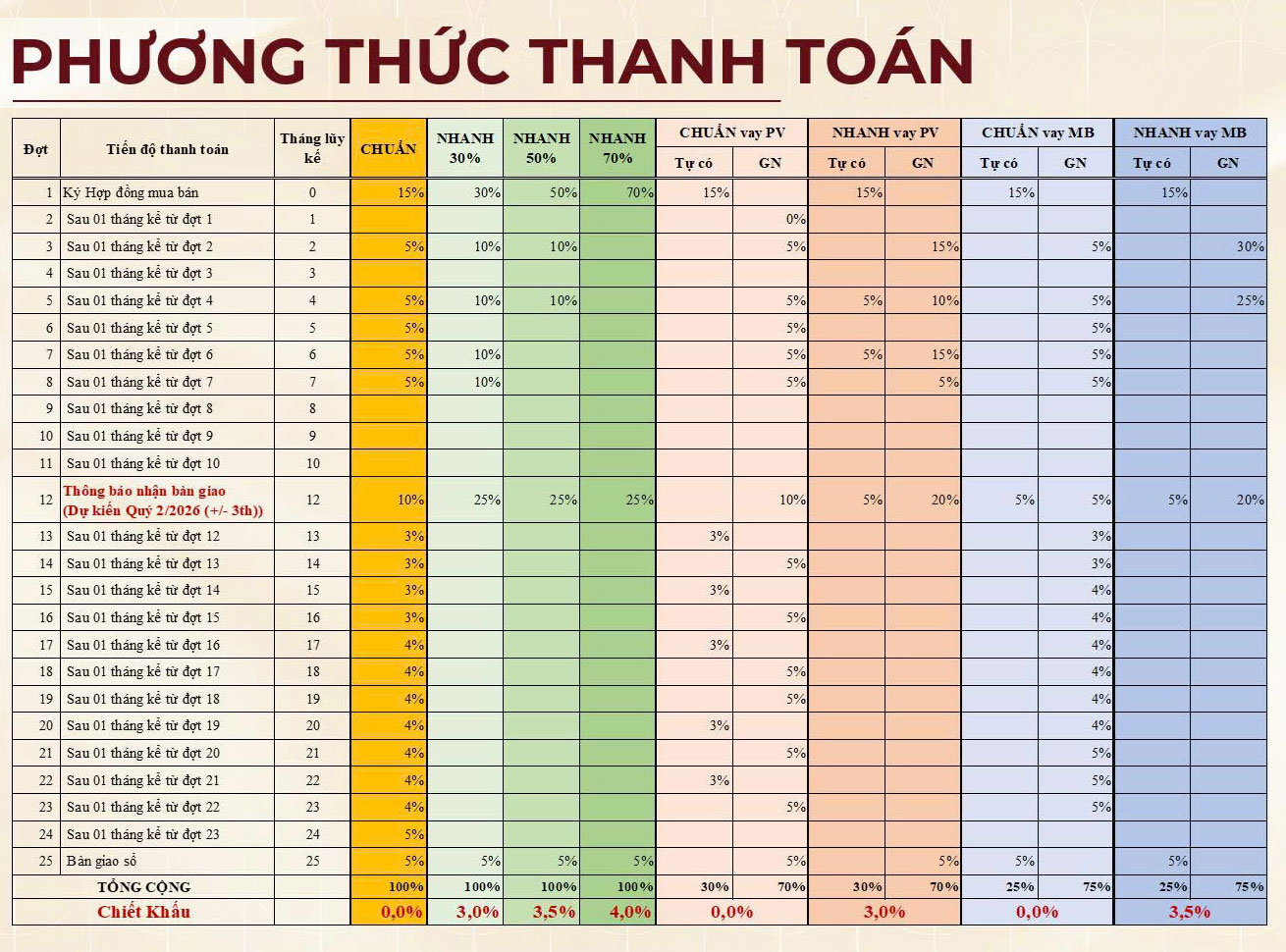 PHƯƠNG THỨC THANH TOÁN

| Đợt | Tiến độ thanh toán | Tháng lũy kế | CHUẨN | NHANH 30% | NHANH 50% | NHANH 70% | CHUẨN vay PV Tự có | CHUẨN vay PV GN | NHANH vay PV Tự có | NHANH vay PV GN | CHUẨN vay MB Tự có | CHUẨN vay MB GN | NHANH vay MB Tự có | NHANH vay MB GN |
|---|---|---|---|---|---|---|---|---|---|---|---|---|---|---|
| 1 | Ký Hợp đồng mua bán | 0 | 15% | 30% | 50% | 70% | 15% | | 15% | | 15% | | 15% | |
| 2 | Sau 01 tháng kể từ đợt 1 | 1 | | | | | | 0% | | | | | | |
| 3 | Sau 01 tháng kể từ đợt 2 | 2 | 5% | 10% | 10% | | | 5% | | 15% | | 5% | | 30% |
| 4 | Sau 01 tháng kể từ đợt 3 | 3 | | | | | | | | | | | | |
| 5 | Sau 01 tháng kể từ đợt 4 | 4 | 5% | 10% | 10% | | | 5% | 5% | 10% | | 5% | | 25% |
| 6 | Sau 01 tháng kể từ đợt 5 | 5 | 5% | | | | | 5% | | | | 5% | | |
| 7 | Sau 01 tháng kể từ đợt 6 | 6 | 5% | 10% | | | | 5% | 5% | 15% | | 5% | | |
| 8 | Sau 01 tháng kể từ đợt 7 | 7 | 5% | 10% | | | | 5% | | 5% | | 5% | | |
| 9 | Sau 01 tháng kể từ đợt 8 | 8 | | | | | | | | | | | | |
| 10 | Sau 01 tháng kể từ đợt 9 | 9 | | | | | | | | | | | | |
| 11 | Sau 01 tháng kể từ đợt 10 | 10 | | | | | | | | | | | | |
| 12 | Thông báo nhận bàn giao (Dự kiến Quý 2/2026 (+/- 3th)) | 12 | 10% | 25% | 25% | 25% | | 10% | 5% | 20% | 5% | 5% | 5% | 20% |
| 13 | Sau 01 tháng kể từ đợt 12 | 13 | 3% | | | | 3% | | | | | 3% | | |
| 14 | Sau 01 tháng kể từ đợt 13 | 14 | 3% | | | | | 5% | | | | 3% | | |
| 15 | Sau 01 tháng kể từ đợt 14 | 15 | 3% | | | | 3% | | | | | 4% | | |
| 16 | Sau 01 tháng kể từ đợt 15 | 16 | 3% | | | | | 5% | | | | 4% | | |
| 17 | Sau 01 tháng kể từ đợt 16 | 17 | 4% | | | | 3% | | | | | 4% | | |
| 18 | Sau 01 tháng kể từ đợt 17 | 18 | 4% | | | | | 5% | | | | 4% | | |
| 19 | Sau 01 tháng kể từ đợt 18 | 19 | 4% | | | | | 5% | | | | 4% | | |
| 20 | Sau 01 tháng kể từ đợt 19 | 20 | 4% | | | | 3% | | | | | 4% | | |
| 21 | Sau 01 tháng kể từ đợt 20 | 21 | 4% | | | | | 5% | | | | 5% | | |
| 22 | Sau 01 tháng kể từ đợt 21 | 22 | 4% | | | | 3% | | | | | 5% | | |
| 23 | Sau 01 tháng kể từ đợt 22 | 23 | 4% | | | | | 5% | | | | 5% | | |
| 24 | Sau 01 tháng kể từ đợt 23 | 24 | 5% | | | | | | | | | | | |
| 25 | Bàn giao sổ | 25 | 5% | 5% | 5% | 5% | | 5% | | 5% | 5% | | 5% | |
| | TỔNG CỘNG | | 100% | 100% | 100% | 100% | 30% | 70% | 30% | 70% | 25% | 75% | 25% | 75% |
| | Chiết Khấu | | 0,0% | 3,0% | 3,5% | 4,0% | 0,0% | | 3,0% | | 0,0% | | 3,5% | |